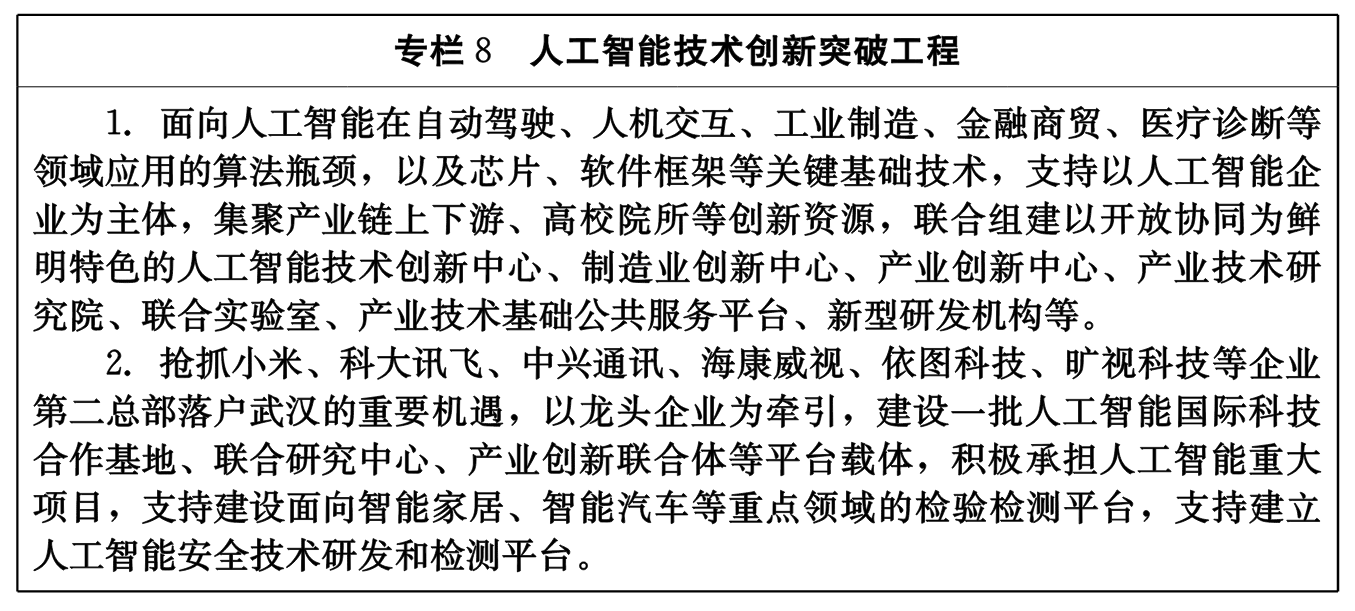 专栏 8　人工智能技术创新突破工程

1. 面向人工智能在自动驾驶、人机交互、工业制造、金融商贸、医疗诊断等领域应用的算法瓶颈，以及芯片、软件框架等关键基础技术，支持以人工智能企业为主体，集聚产业链上下游、高校院所等创新资源，联合组建以开放协同为鲜明特色的人工智能技术创新中心、制造业创新中心、产业创新中心、产业技术研究院、联合实验室、产业技术基础公共服务平台、新型研发机构等。

2. 抢抓小米、科大讯飞、中兴通讯、海康威视、依图科技、旷视科技等企业第二总部落户武汉的重要机遇，以龙头企业为牵引，建设一批人工智能国际科技合作基地、联合研究中心、产业创新联合体等平台载体，积极承担人工智能重大项目，支持建设面向智能家居、智能汽车等重点领域的检验检测平台，支持建立人工智能安全技术研发和检测平台。